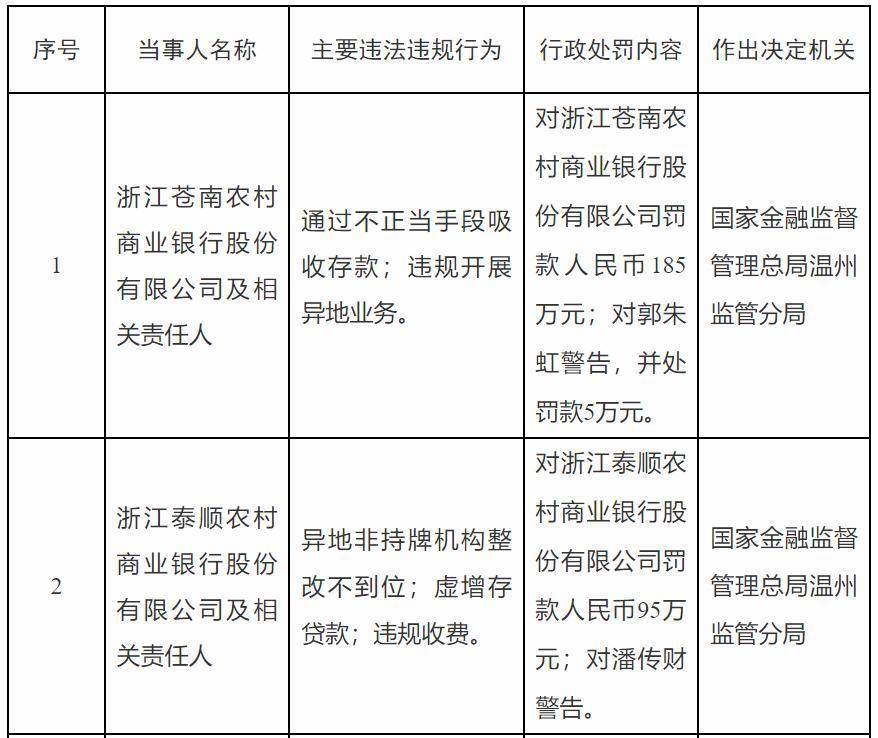 | 序号 | 当事人名称 | 主要违法违规行为 | 行政处罚内容 | 作出决定机关 |
|---|---|---|---|---|
| 1 | 浙江苍南农村商业银行股份有限公司及相关责任人 | 通过不正当手段吸收存款；违规开展异地业务。 | 对浙江苍南农村商业银行股份有限公司罚款人民币185万元；对郭朱虹警告，并处罚款5万元。 | 国家金融监督管理总局温州监管分局 |
| 2 | 浙江泰顺农村商业银行股份有限公司及相关责任人 | 异地非持牌机构整改不到位；虚增存贷款；违规收费。 | 对浙江泰顺农村商业银行股份有限公司罚款人民币95万元；对潘传财警告。 | 国家金融监督管理总局温州监管分局 |